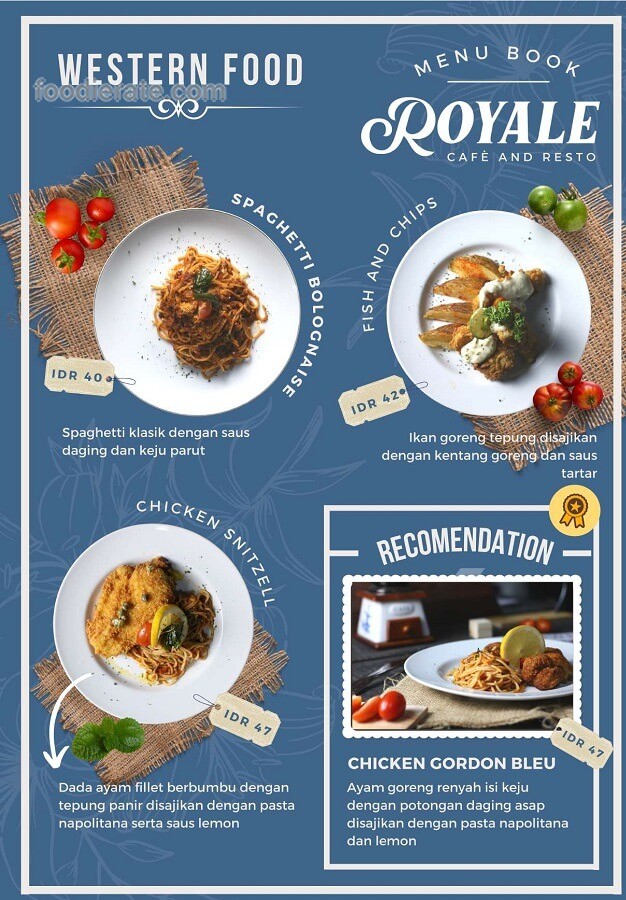 WESTERN FOOD

MENU BOOK

ROYALE
CAFÈ AND RESTO

SPAGHETTI BOLOGNAISE

IDR 40

Spaghetti klasik dengan saus daging dan keju parut

FISH AND CHIPS

IDR 42

Ikan goreng tepung disajikan dengan kentang goreng dan saus tartar

CHICKEN SNITZELL

IDR 47

Dada ayam fillet berbumbu dengan tepung panir disajikan dengan pasta napolitana serta saus lemon

RECOMENDATION

IDR 47

CHICKEN GORDON BLEU

Ayam goreng renyah isi keju dengan potongan daging asap disajikan dengan pasta napolitana dan lemon

foodierate.com